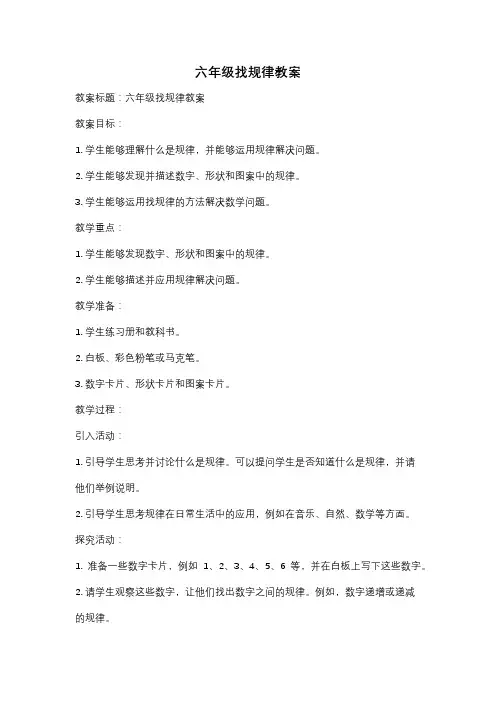 六年级找规律教案

教案标题：六年级找规律教案

教案目标：

1. 学生能够理解什么是规律，并能够运用规律解决问题。

2. 学生能够发现并描述数字、形状和图案中的规律。

3. 学生能够运用找规律的方法解决数学问题。

教学重点：

1. 学生能够发现数字、形状和图案中的规律。

2. 学生能够描述并应用规律解决问题。

教学准备：

1. 学生练习册和教科书。

2. 白板、彩色粉笔或马克笔。

3. 数字卡片、形状卡片和图案卡片。

教学过程：

引入活动：

1. 引导学生思考并讨论什么是规律。可以提问学生是否知道什么是规律，并请他们举例说明。

2. 引导学生思考规律在日常生活中的应用，例如在音乐、自然、数学等方面。

探究活动：

1. 准备一些数字卡片，例如 1、2、3、4、5、6 等，并在白板上写下这些数字。

2. 请学生观察这些数字，让他们找出数字之间的规律。例如，数字递增或递减的规律。